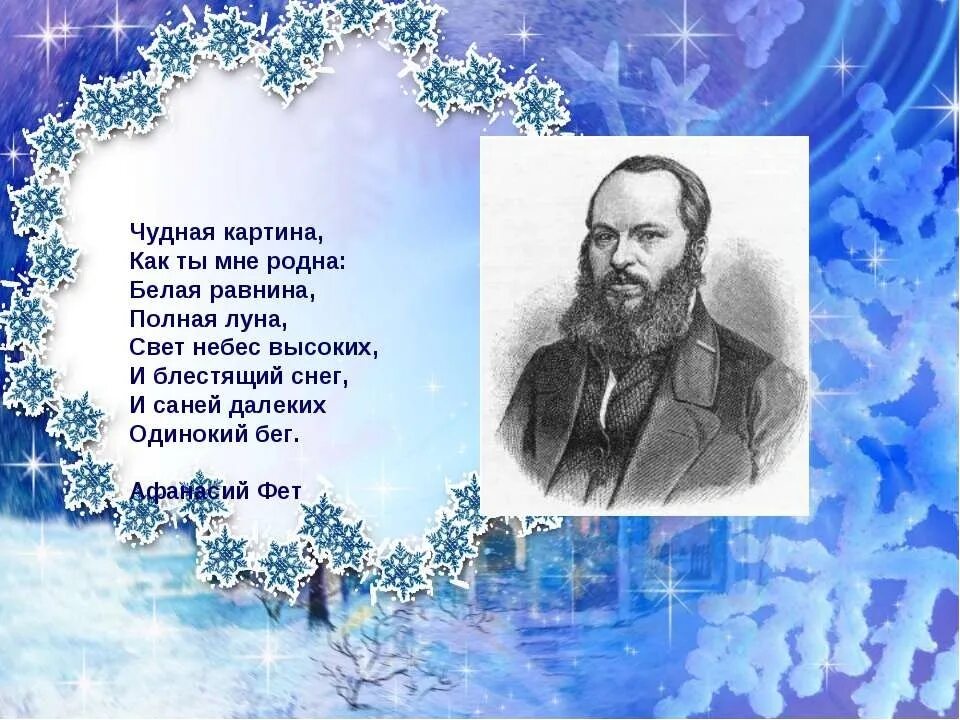 Чудная картина,
Как ты мне родна:
Белая равнина,
Полная луна,
Свет небес высоких,
И блестящий снег,
И саней далеких
Одинокий бег.

Афанасий Фет